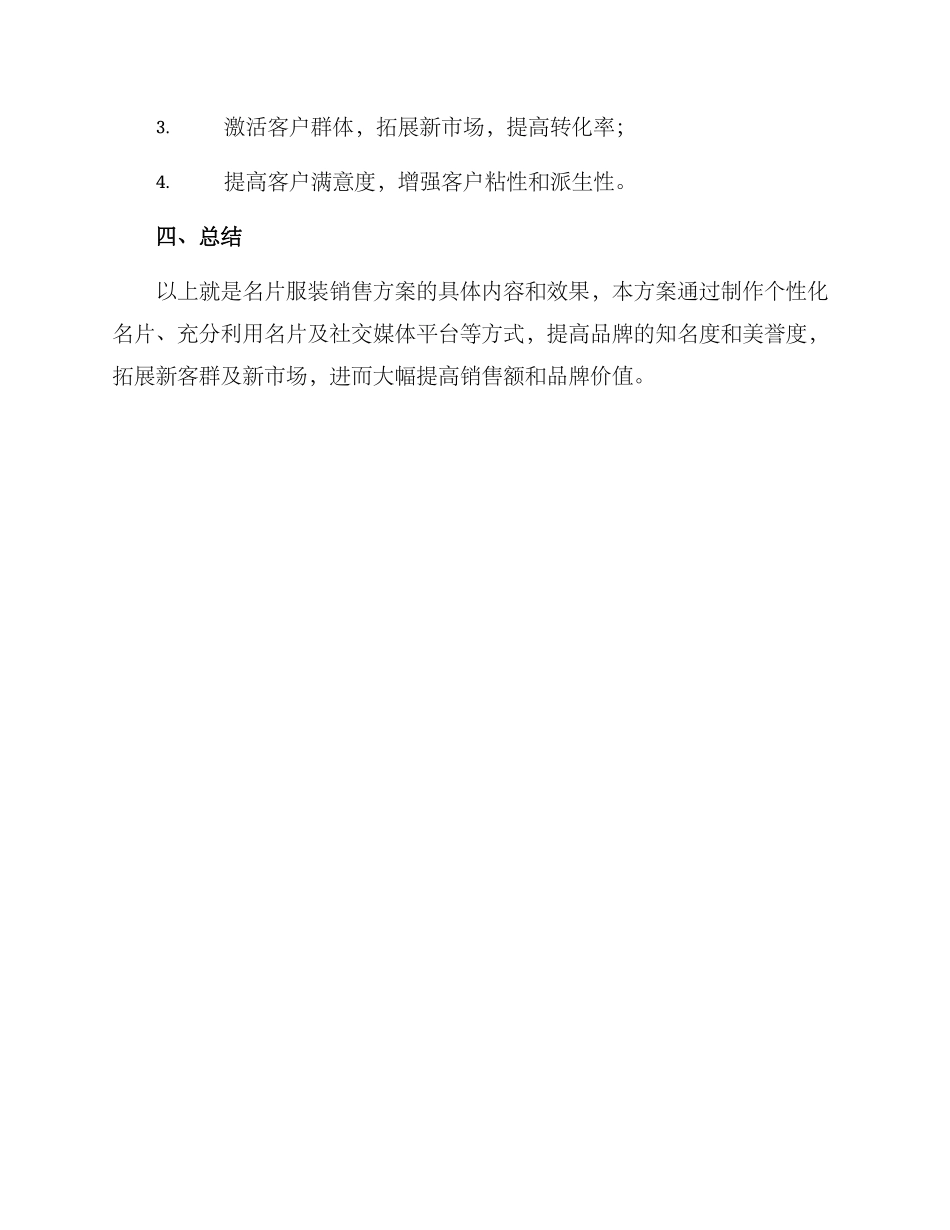 3. 激活客户群体，拓展新市场，提高转化率；

4. 提高客户满意度，增强客户粘性和派生性。

四、总结

以上就是名片服装销售方案的具体内容和效果，本方案通过制作个性化名片、充分利用名片及社交媒体平台等方式，提高品牌的知名度和美誉度，拓展新客群及新市场，进而大幅提高销售额和品牌价值。